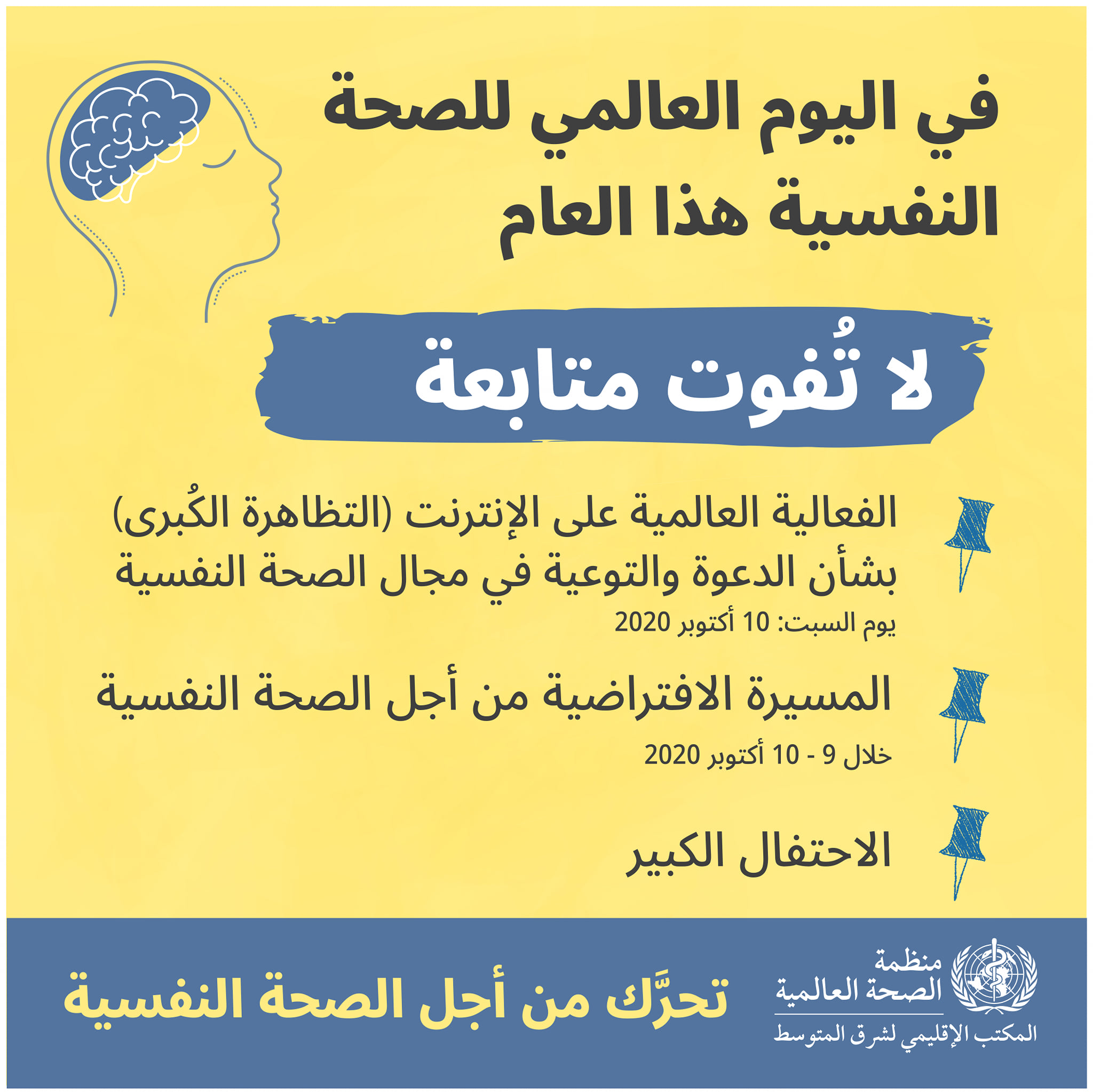 في اليوم العالمي للصحة النفسية هذا العام

لا تُفوت متابعة

الفعالية العالمية على الإنترنت (التظاهرة الكُبرى) بشأن الدعوة والتوعية في مجال الصحة النفسية

يوم السبت: 10 أكتوبر 2020

المسيرة الافتراضية من أجل الصحة النفسية

خلال 9 - 10 أكتوبر 2020

الاحتفال الكبير

منظمة
الصحة العالمية
المكتب الإقليمي لشرق المتوسط

تحرَّك من أجل الصحة النفسية